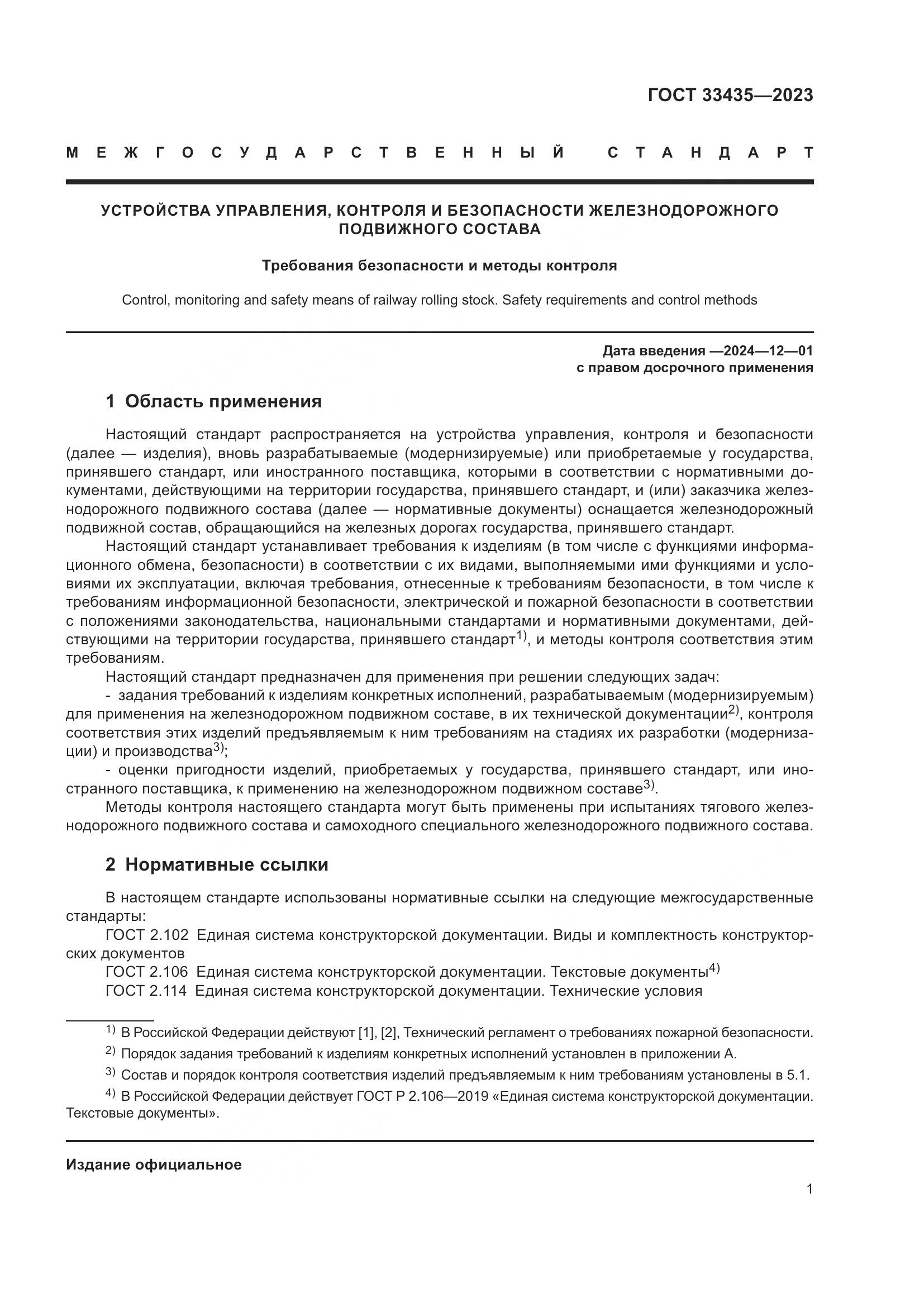 ГОСТ 33435—2023

МЕЖГОСУДАРСТВЕННЫЙ СТАНДАРТ

УСТРОЙСТВА УПРАВЛЕНИЯ, КОНТРОЛЯ И БЕЗОПАСНОСТИ ЖЕЛЕЗНОДОРОЖНОГО ПОДВИЖНОГО СОСТАВА

Требования безопасности и методы контроля

Control, monitoring and safety means of railway rolling stock. Safety requirements and control methods

Дата введения —2024—12—01
с правом досрочного применения

1 Область применения

Настоящий стандарт распространяется на устройства управления, контроля и безопасности (далее — изделия), вновь разрабатываемые (модернизируемые) или приобретаемые у государства, принявшего стандарт, или иностранного поставщика, которыми в соответствии с нормативными документами, действующими на территории государства, принявшего стандарт, и (или) заказчика железнодорожного подвижного состава (далее — нормативные документы) оснащается железнодорожный подвижной состав, обращающийся на железных дорогах государства, принявшего стандарт.

Настоящий стандарт устанавливает требования к изделиям (в том числе с функциями информационного обмена, безопасности) в соответствии с их видами, выполняемыми ими функциями и условиями их эксплуатации, включая требования, отнесенные к требованиям безопасности, в том числе к требованиям информационной безопасности, электрической и пожарной безопасности в соответствии с положениями законодательства, национальными стандартами и нормативными документами, действующими на территории государства, принявшего стандарт$^{1)}$, и методы контроля соответствия этим требованиям.

Настоящий стандарт предназначен для применения при решении следующих задач:

- задания требований к изделиям конкретных исполнений, разрабатываемым (модернизируемым) для применения на железнодорожном подвижном составе, в их технической документации$^{2)}$, контроля соответствия этих изделий предъявляемым к ним требованиям на стадиях их разработки (модернизации) и производства$^{3)}$;

- оценки пригодности изделий, приобретаемых у государства, принявшего стандарт, или иностранного поставщика, к применению на железнодорожном подвижном составе$^{3)}$.

Методы контроля настоящего стандарта могут быть применены при испытаниях тягового железнодорожного подвижного состава и самоходного специального железнодорожного подвижного состава.

2 Нормативные ссылки

В настоящем стандарте использованы нормативные ссылки на следующие межгосударственные стандарты:

ГОСТ 2.102 Единая система конструкторской документации. Виды и комплектность конструкторских документов

ГОСТ 2.106 Единая система конструкторской документации. Текстовые документы$^{4)}$

ГОСТ 2.114 Единая система конструкторской документации. Технические условия

$^{1)}$ В Российской Федерации действуют [1], [2], Технический регламент о требованиях пожарной безопасности.

$^{2)}$ Порядок задания требований к изделиям конкретных исполнений установлен в приложении А.

$^{3)}$ Состав и порядок контроля соответствия изделий предъявляемым к ним требованиям установлены в 5.1.

$^{4)}$ В Российской Федерации действует ГОСТ Р 2.106—2019 «Единая система конструкторской документации. Текстовые документы».

Издание официальное

1